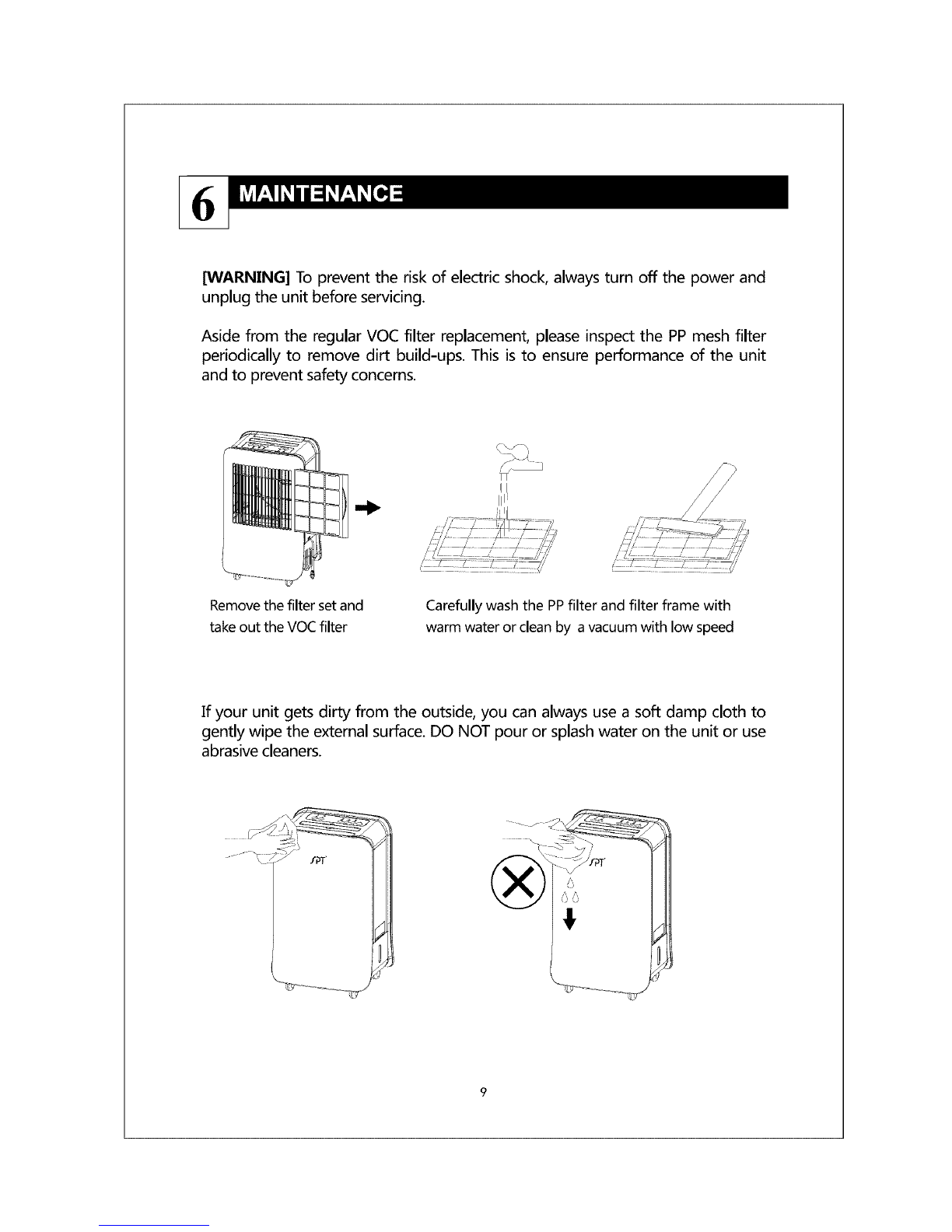 6 MAINTENANCE

[WARNING] To prevent the risk of electric shock, always turn off the power and unplug the unit before servicing.

Aside from the regular VOC filter replacement, please inspect the PP mesh filter periodically to remove dirt build-ups. This is to ensure performance of the unit and to prevent safety concerns.

Remove the filter set and take out the VOC filter

Carefully wash the PP filter and filter frame with warm water or clean by a vacuum with low speed

If your unit gets dirty from the outside, you can always use a soft damp cloth to gently wipe the external surface. DO NOT pour or splash water on the unit or use abrasive cleaners.

SPT

SPT

9